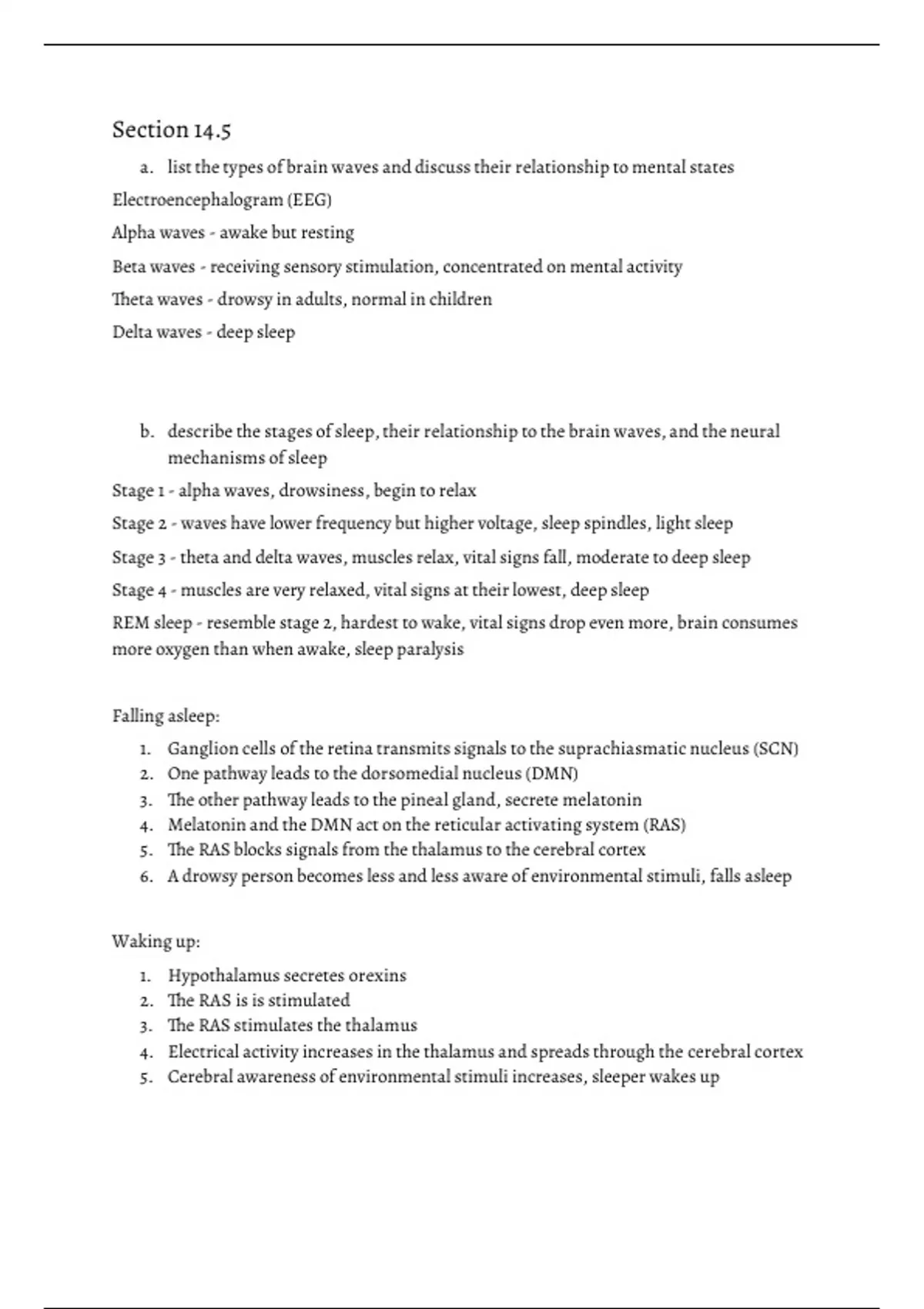 Section 14.5

a. list the types of brain waves and discuss their relationship to mental states

Electroencephalogram (EEG)

Alpha waves - awake but resting

Beta waves - receiving sensory stimulation, concentrated on mental activity

Theta waves - drowsy in adults, normal in children

Delta waves - deep sleep

b. describe the stages of sleep, their relationship to the brain waves, and the neural mechanisms of sleep

Stage 1 - alpha waves, drowsiness, begin to relax

Stage 2 - waves have lower frequency but higher voltage, sleep spindles, light sleep

Stage 3 - theta and delta waves, muscles relax, vital signs fall, moderate to deep sleep

Stage 4 - muscles are very relaxed, vital signs at their lowest, deep sleep

REM sleep - resemble stage 2, hardest to wake, vital signs drop even more, brain consumes more oxygen than when awake, sleep paralysis

Falling asleep:

1. Ganglion cells of the retina transmits signals to the suprachiasmatic nucleus (SCN)
2. One pathway leads to the dorsomedial nucleus (DMN)
3. The other pathway leads to the pineal gland, secrete melatonin
4. Melatonin and the DMN act on the reticular activating system (RAS)
5. The RAS blocks signals from the thalamus to the cerebral cortex
6. A drowsy person becomes less and less aware of environmental stimuli, falls asleep

Waking up:

1. Hypothalamus secretes orexins
2. The RAS is is stimulated
3. The RAS stimulates the thalamus
4. Electrical activity increases in the thalamus and spreads through the cerebral cortex
5. Cerebral awareness of environmental stimuli increases, sleeper wakes up